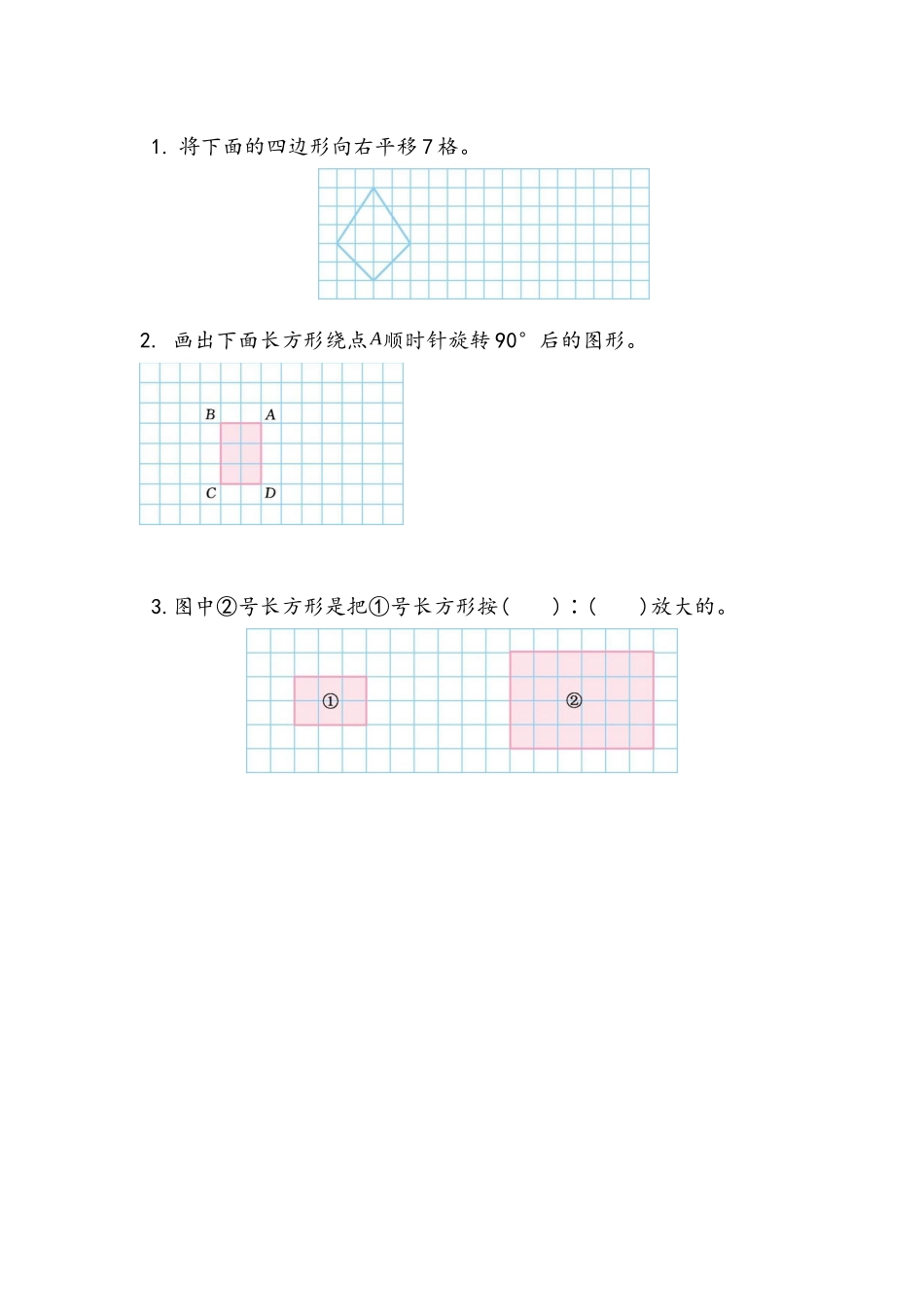 1.将下面的四边形向右平移7格。

2.画出下面长方形绕点A顺时针旋转90°后的图形。

B A
C D

3.图中②号长方形是把①号长方形按(  ):(  )放大的。

①

②